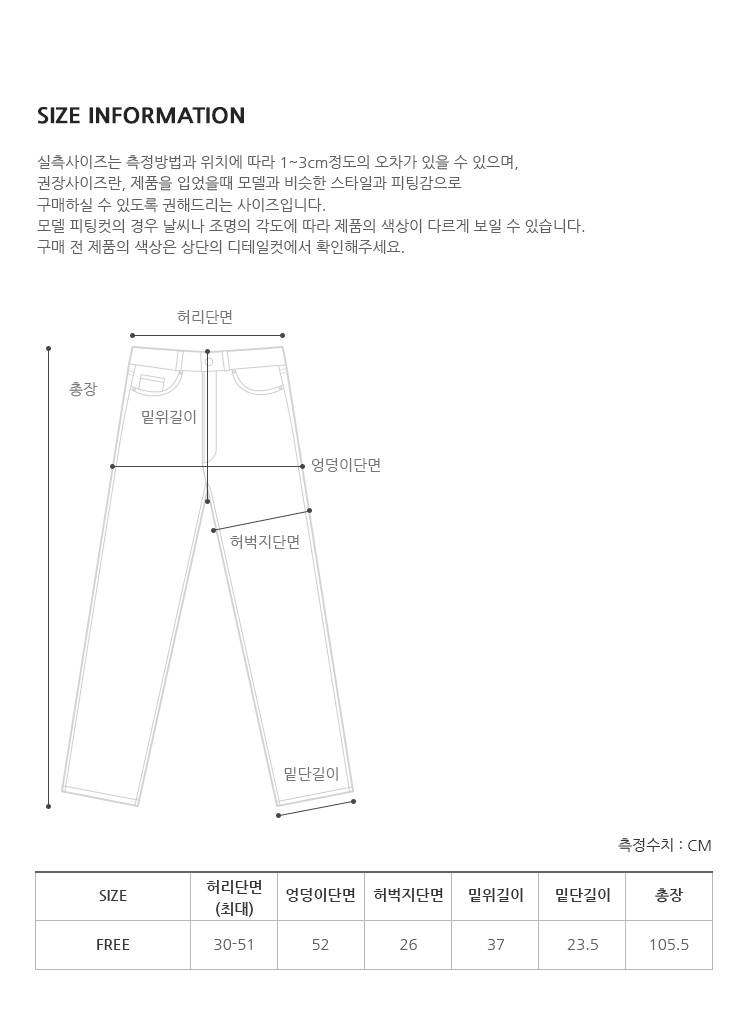 SIZE INFORMATION

실측사이즈는 측정방법과 위치에 따라 1~3cm정도의 오차가 있을 수 있으며,
권장사이즈란, 제품을 입었을때 모델과 비슷한 스타일과 피팅감으로
구매하실 수 있도록 권해드리는 사이즈입니다.
모델 피팅컷의 경우 날씨나 조명의 각도에 따라 제품의 색상이 다르게 보일 수 있습니다.
구매 전 제품의 색상은 상단의 디테일컷에서 확인해주세요.

허리단면
총장
밑위길이
엉덩이단면
허벅지단면
밑단길이

측정수치 : CM

| SIZE | 허리단면 (최대) | 엉덩이단면 | 허벅지단면 | 밑위길이 | 밑단길이 | 총장 |
|---|---|---|---|---|---|---|
| FREE | 30-51 | 52 | 26 | 37 | 23.5 | 105.5 |